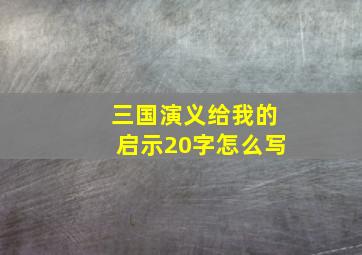 三国演义给我的启示20字怎么写